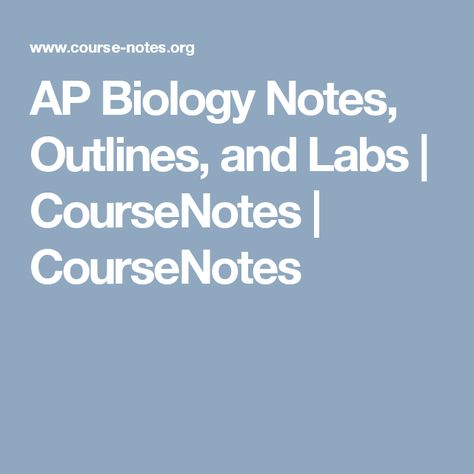 www.course-notes.org

AP Biology Notes, Outlines, and Labs | CourseNotes | CourseNotes